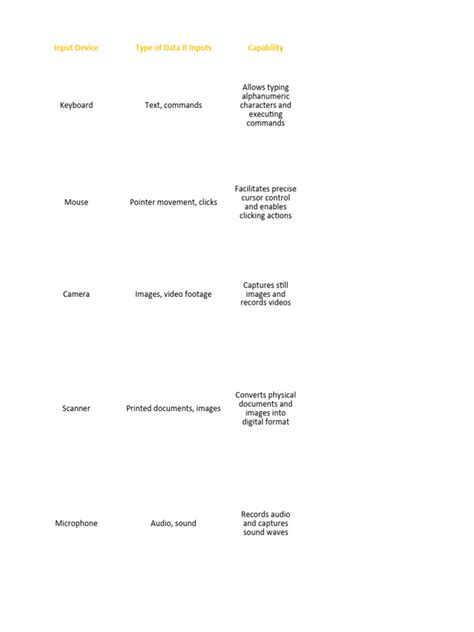 | Input Device | Type of Data it Inputs | Capability |
|---|---|---|
| Keyboard | Text, commands | Allows typing alphanumeric characters and executing commands |
| Mouse | Pointer movement, clicks | Facilitates precise cursor control and enables clicking actions |
| Camera | Images, video footage | Captures still images and records videos |
| Scanner | Printed documents, images | Converts physical documents and images into digital format |
| Microphone | Audio, sound | Records audio and captures sound waves |